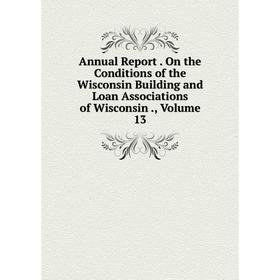 Annual Report . On the Conditions of the Wisconsin Building and Loan Associations of Wisconsin ., Volume 13